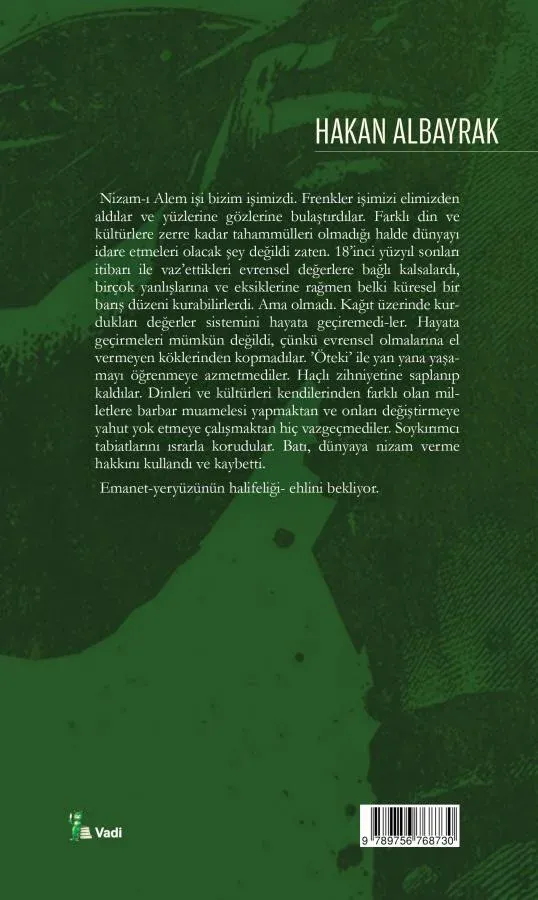 HAKAN ALBAYRAK

Nizam-ı Alem işi bizim işimizdi. Frenkler işimizi elimizden aldılar ve yüzlerine gözlerine bulaştırdılar. Farklı din ve kültürlere zerre kadar tahammülleri olmadığı halde dünyayı idare etmeleri olacak şey değildi zaten. 18'inci yüzyıl sonları itibarı ile vaz'ettikleri evrensel değerlere bağlı kalsalardı, birçok yanlışlarına ve eksiklerine rağmen belki küresel bir barış düzeni kurabilirlerdi. Ama olmadı. Kağıt üzerinde kurdukları değerler sistemini hayata geçiremedi-ler. Hayata geçirmeleri mümkün değildi, çünkü evrensel olmalarına el vermeyen köklerinden kopmadılar. 'Öteki' ile yan yana yaşamayı öğrenmeye azmetmediler. Haçlı zihniyetine saplanıp kaldılar. Dinleri ve kültürleri kendilerinden farklı olan milletlere barbar muamelesi yapmaktan ve onları değiştirmeye yahut yok etmeye çalışmaktan hiç vazgeçmediler. Soykırımcı tabiatlarını ısrarla korudular. Batı, dünyaya nizam verme hakkını kullandı ve kaybetti.

Emanet-yeryüzünün halifeliği- ehlini bekliyor.

Vadi

9 789756 768730